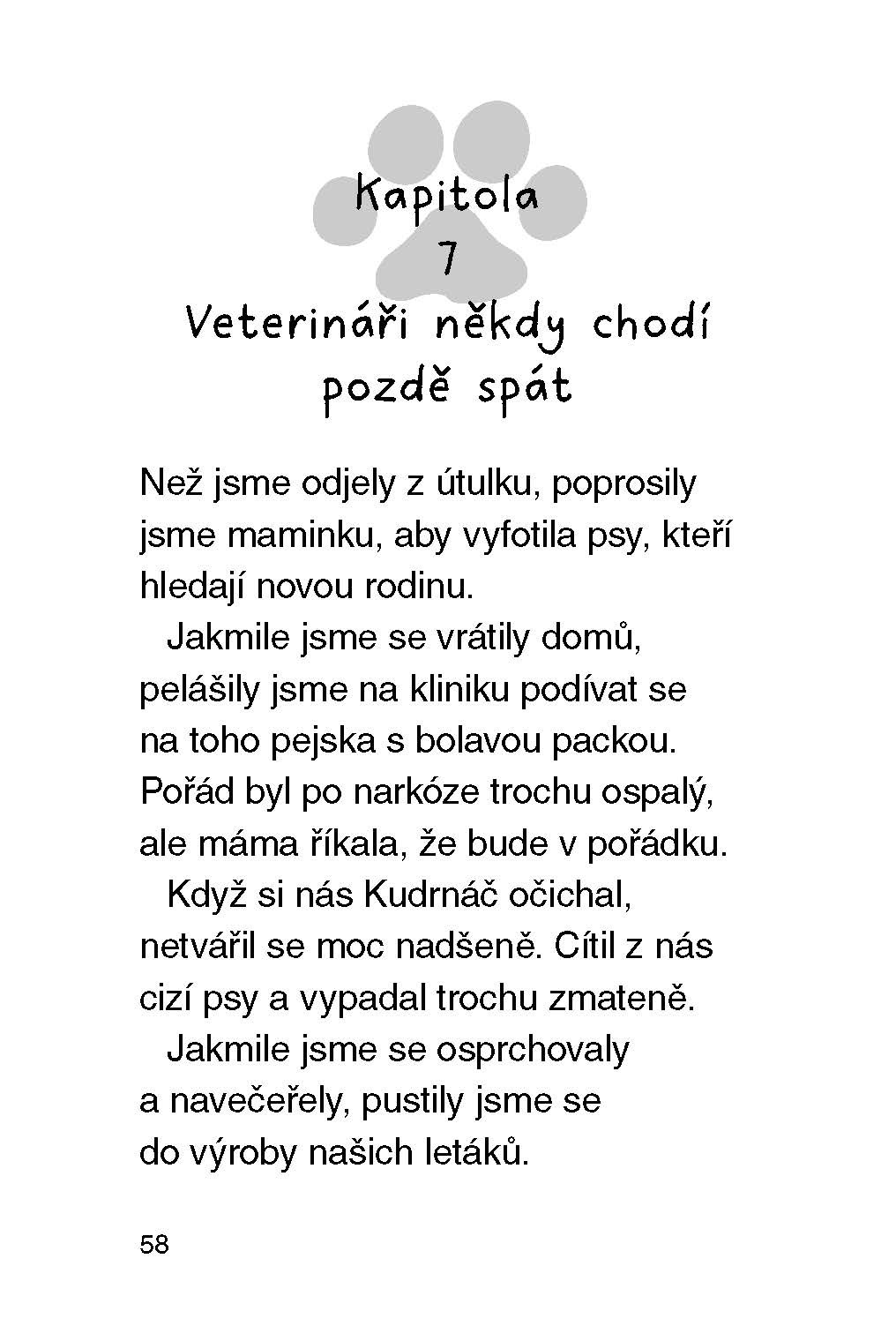 Kapitola
7
Veterináři někdy chodí pozdě spát

Než jsme odjely z útulku, poprosily jsme maminku, aby vyfotila psy, kteří hledají novou rodinu.

Jakmile jsme se vrátily domů, pelášily jsme na kliniku podívat se na toho pejska s bolavou packou. Pořád byl po narkóze trochu ospalý, ale máma říkala, že bude v pořádku.

Když si nás Kudrnáč očichal, netvářil se moc nadšeně. Cítil z nás cizí psy a vypadal trochu zmateně.

Jakmile jsme se osprchovaly a navečeřely, pustily jsme se do výroby našich letáků.

58